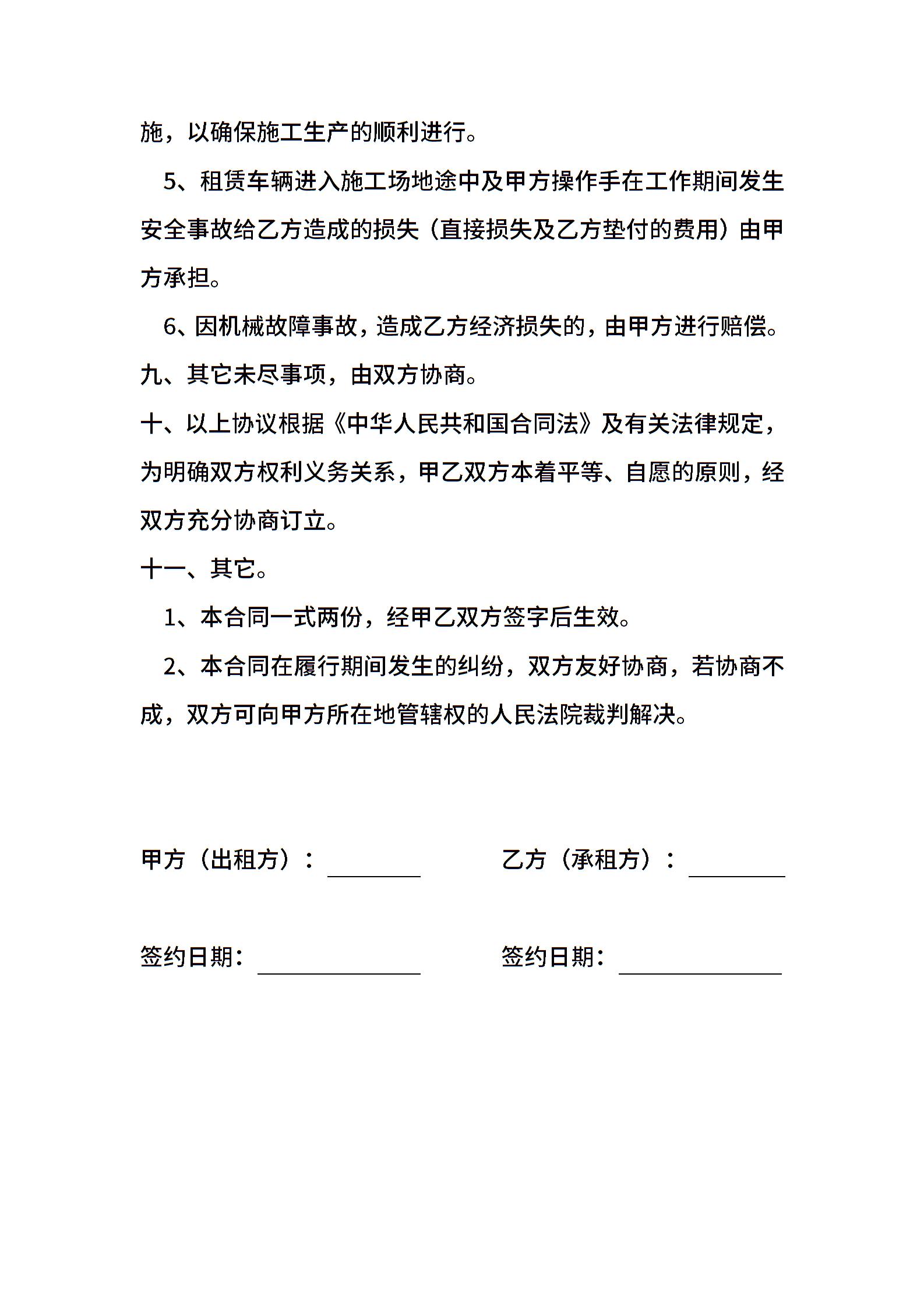 施，以确保施工生产的顺利进行。

5、租赁车辆进入施工场地途中及甲方操作手在工作期间发生安全事故给乙方造成的损失（直接损失及乙方垫付的费用）由甲方承担。

6、因机械故障事故，造成乙方经济损失的，由甲方进行赔偿。

九、其它未尽事项，由双方协商。

十、以上协议根据《中华人民共和国合同法》及有关法律规定，为明确双方权利义务关系，甲乙双方本着平等、自愿的原则，经双方充分协商订立。

十一、其它。

1、本合同一式两份，经甲乙双方签字后生效。

2、本合同在履行期间发生的纠纷，双方友好协商，若协商不成，双方可向甲方所在地管辖权的人民法院裁判解决。

甲方（出租方）：________ 乙方（承租方）：________

签约日期：______________ 签约日期：______________